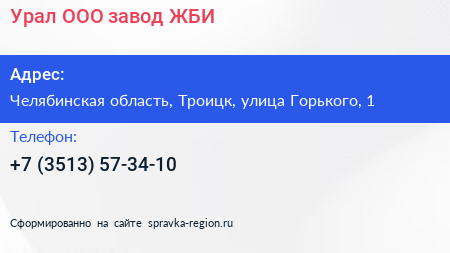 Урал ООО завод ЖБИ

Адрес:

Челябинская область, Троицк, улица Горького, 1

Телефон:

+7 (3513) 57-34-10

Сформированно на сайте spravka-region.ru